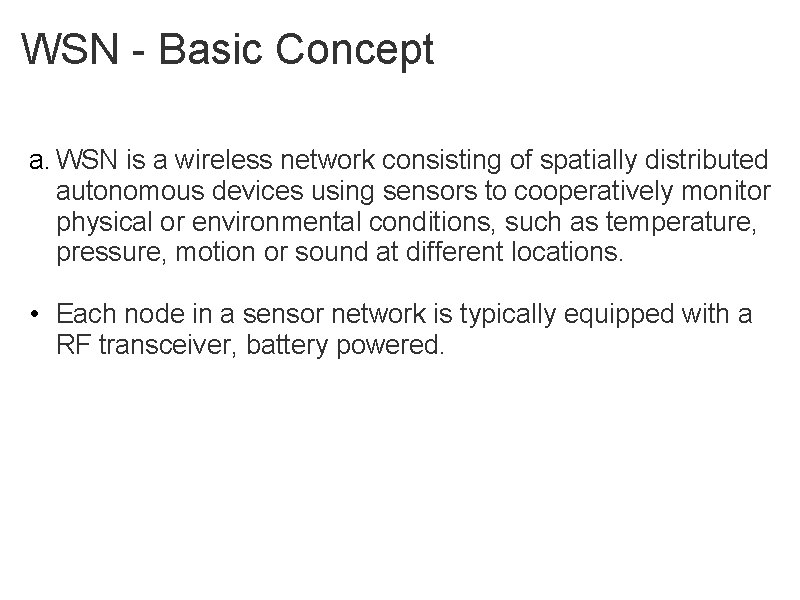 WSN - Basic Concept

a. WSN is a wireless network consisting of spatially distributed autonomous devices using sensors to cooperatively monitor physical or environmental conditions, such as temperature, pressure, motion or sound at different locations.

• Each node in a sensor network is typically equipped with a RF transceiver, battery powered.